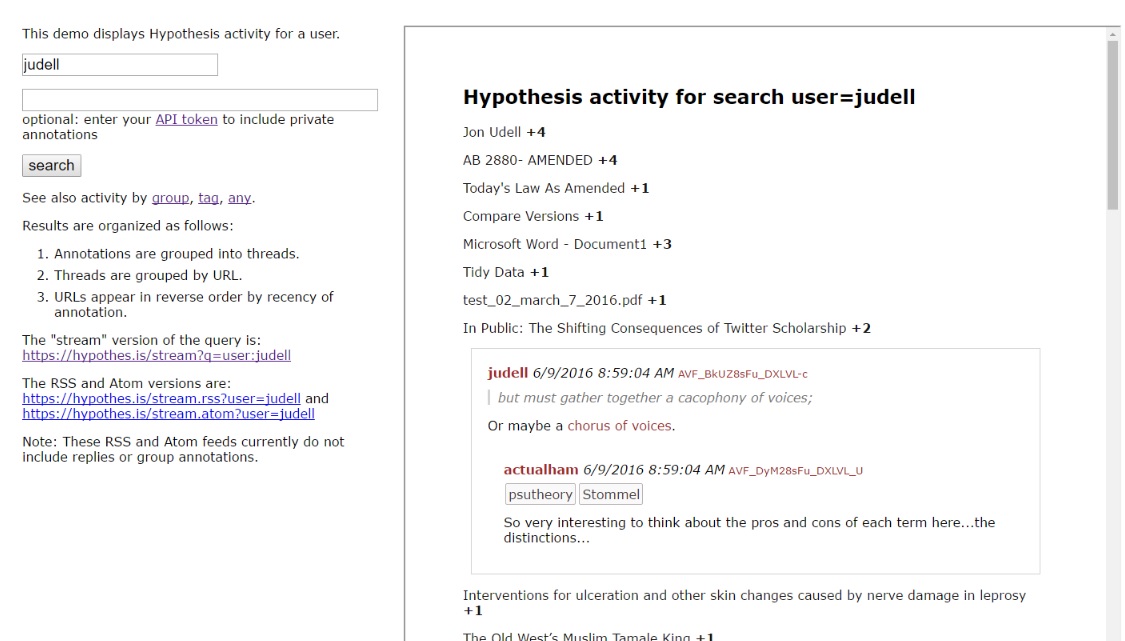 This demo displays Hypothesis activity for a user.

judell

optional: enter your API token to include private annotations

search

See also activity by group, tag, any.

Results are organized as follows:

1. Annotations are grouped into threads.
2. Threads are grouped by URL.
3. URLs appear in reverse order by recency of annotation.

The "stream" version of the query is:
https://hypothes.is/stream?q=user:judell

The RSS and Atom versions are:
https://hypothes.is/stream.rss?user=judell and
https://hypothes.is/stream.atom?user=judell

Note: These RSS and Atom feeds currently do not include replies or group annotations.

Hypothesis activity for search user=judell

Jon Udell +4

AB 2880- AMENDED +4

Today's Law As Amended +1

Compare Versions +1

Microsoft Word - Document1 +3

Tidy Data +1

test_02_march_7_2016.pdf +1

In Public: The Shifting Consequences of Twitter Scholarship +2

judell 6/9/2016 8:59:04 AM AVF_BkUZ8sFu_DXLVL-c

but must gather together a cacophony of voices;

Or maybe a chorus of voices.

actualham 6/9/2016 8:59:04 AM AVF_DyM28sFu_DXLVL_U

psutheory Stommel

So very interesting to think about the pros and cons of each term here...the distinctions...

Interventions for ulceration and other skin changes caused by nerve damage in leprosy +1

The Old West's Muslim Tamale King +1